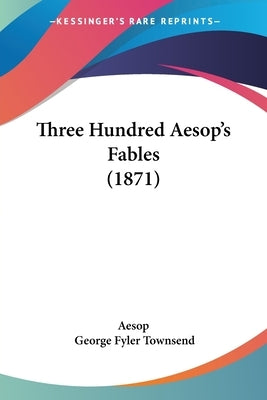 —KESSINGER'S RARE REPRINTS—

Three Hundred Aesop's Fables (1871)

Aesop
George Fyler Townsend